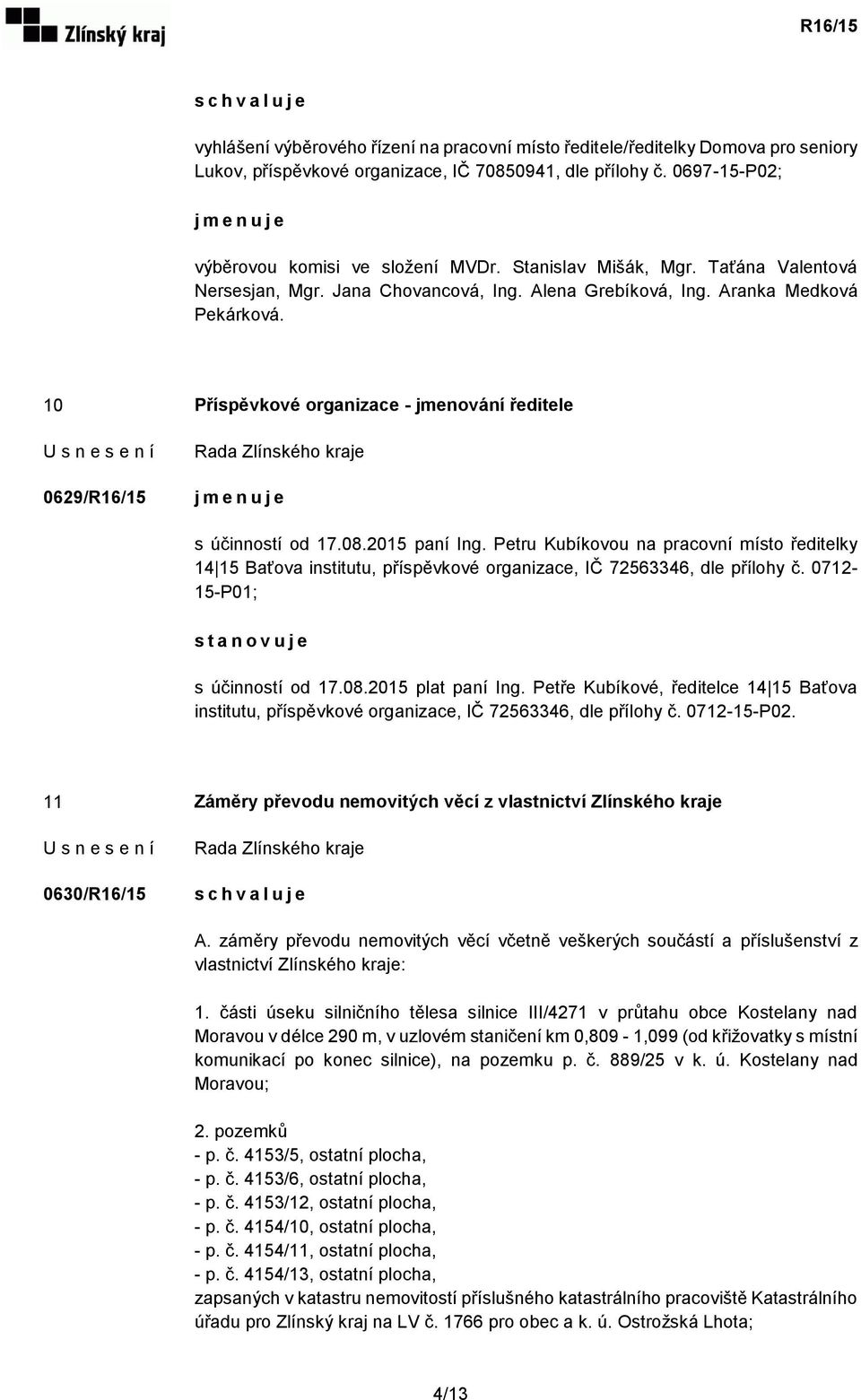 Zlínský kraj

R16/15

s c h v a l u j e

vyhlášení výběrového řízení na pracovní místo ředitele/ředitelky Domova pro seniory Lukov, příspěvkové organizace, IČ 70850941, dle přílohy č. 0697-15-P02;

j m e n u j e

výběrovou komisi ve složení MVDr. Stanislav Mišák, Mgr. Taťána Valentová Nersesjan, Mgr. Jana Chovancová, Ing. Alena Grebíková, Ing. Aranka Medková Pekárková.

10 Příspěvkové organizace - jmenování ředitele

U s n e s e n í Rada Zlínského kraje

0629/R16/15 j m e n u j e

s účinností od 17.08.2015 paní Ing. Petru Kubíkovou na pracovní místo ředitelky 14|15 Baťova institutu, příspěvkové organizace, IČ 72563346, dle přílohy č. 0712-15-P01;

s t a n o v u j e

s účinností od 17.08.2015 plat paní Ing. Petře Kubíkové, ředitelce 14|15 Baťova institutu, příspěvkové organizace, IČ 72563346, dle přílohy č. 0712-15-P02.

11 Záměry převodu nemovitých věcí z vlastnictví Zlínského kraje

U s n e s e n í Rada Zlínského kraje

0630/R16/15 s c h v a l u j e

A. záměry převodu nemovitých věcí včetně veškerých součástí a příslušenství z vlastnictví Zlínského kraje:

1. části úseku silničního tělesa silnice III/4271 v průtahu obce Kostelany nad Moravou v délce 290 m, v uzlovém staničení km 0,809 - 1,099 (od křižovatky s místní komunikací po konec silnice), na pozemku p. č. 889/25 v k. ú. Kostelany nad Moravou;

2. pozemků
- p. č. 4153/5, ostatní plocha,
- p. č. 4153/6, ostatní plocha,
- p. č. 4153/12, ostatní plocha,
- p. č. 4154/10, ostatní plocha,
- p. č. 4154/11, ostatní plocha,
- p. č. 4154/13, ostatní plocha,
zapsaných v katastru nemovitostí příslušného katastrálního pracoviště Katastrálního úřadu pro Zlínský kraj na LV č. 1766 pro obec a k. ú. Ostrožská Lhota;

4/13